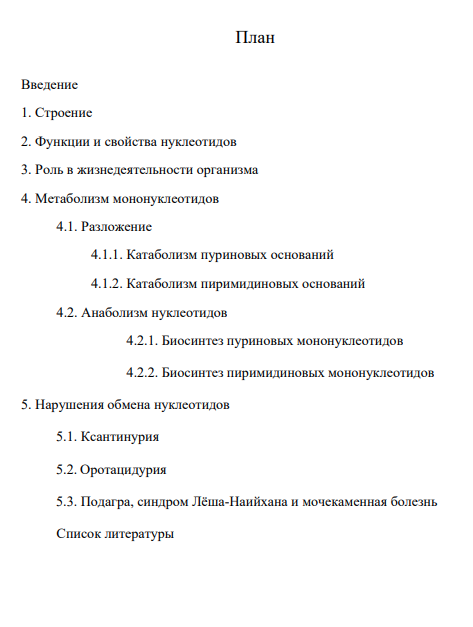 План

Введение

1. Строение

2. Функции и свойства нуклеотидов

3. Роль в жизнедеятельности организма

4. Метаболизм мононуклеотидов

4.1. Разложение

4.1.1. Катаболизм пуриновых оснований

4.1.2. Катаболизм пиримидиновых оснований

4.2. Анаболизм нуклеотидов

4.2.1. Биосинтез пуриновых мононуклеотидов

4.2.2. Биосинтез пиримидиновых мононуклеотидов

5. Нарушения обмена нуклеотидов

5.1. Ксантинурия

5.2. Оротацидурия

5.3. Подагра, синдром Лёша-Наийхана и мочекаменная болезнь

Список литературы